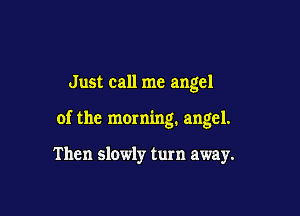 Just call me angel
of the morning, angel.
Then slowly turn away.